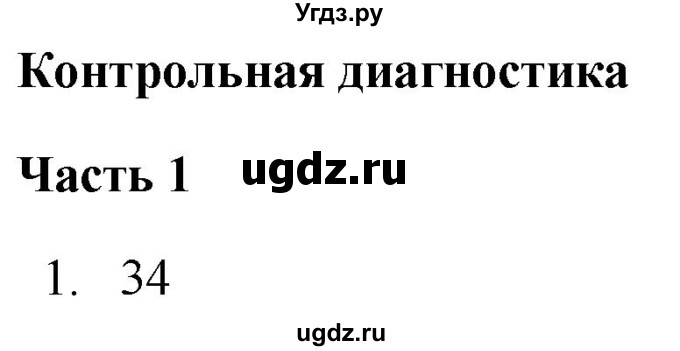 Угдз.ру

Контрольная диагностика

Часть 1 ugdz.ru

1. 34

ugdz.ru